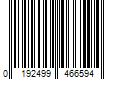 0 192499 466594